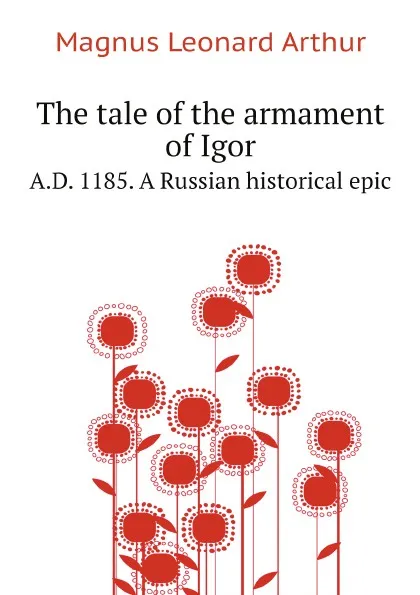 Magnus Leonard Arthur

The tale of the armament of Igor

A.D. 1185. A Russian historical epic